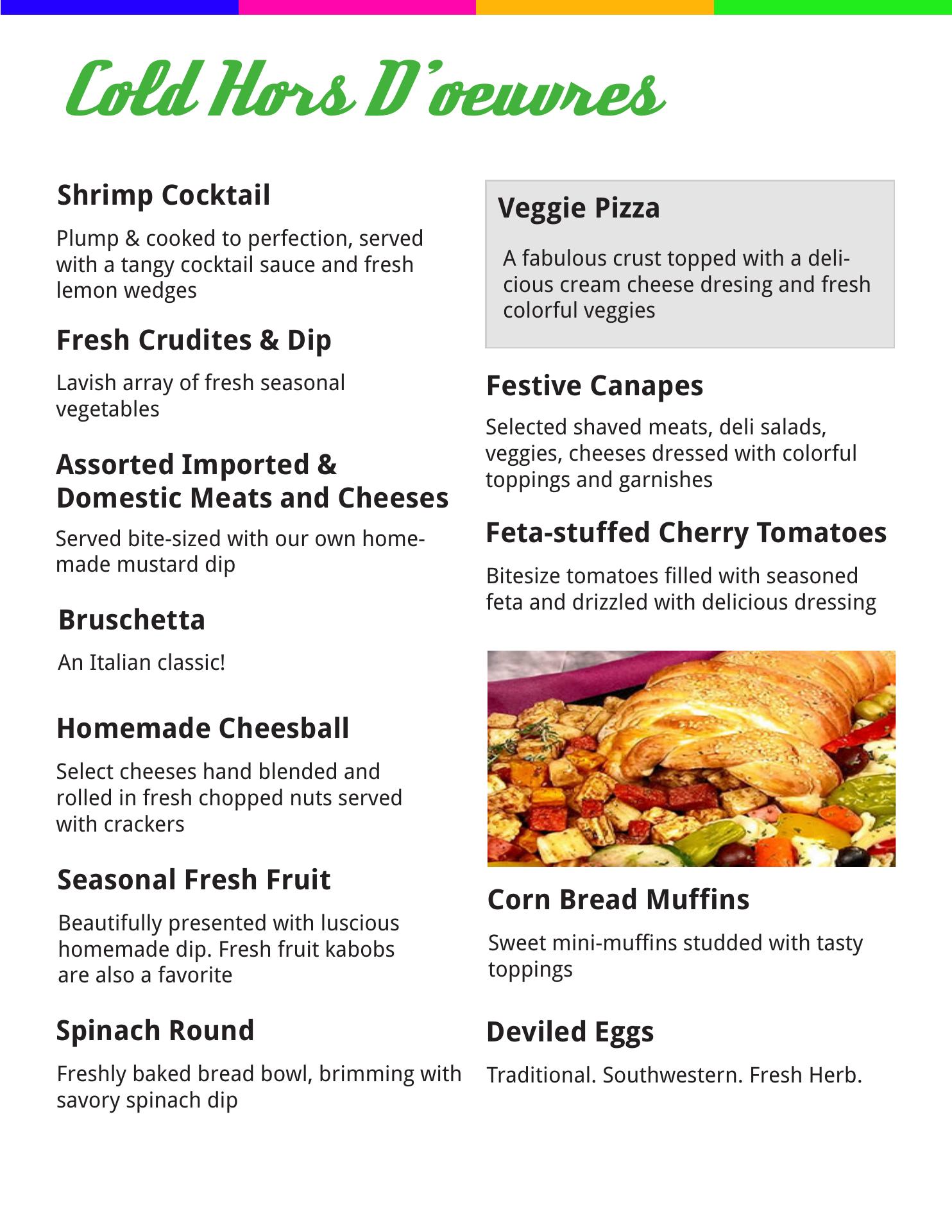 Cold Hors D'oeuvres

Shrimp Cocktail

Plump & cooked to perfection, served with a tangy cocktail sauce and fresh lemon wedges

Fresh Crudites & Dip

Lavish array of fresh seasonal vegetables

Assorted Imported & Domestic Meats and Cheeses

Served bite-sized with our own homemade mustard dip

Bruschetta

An Italian classic!

Homemade Cheesball

Select cheeses hand blended and rolled in fresh chopped nuts served with crackers

Seasonal Fresh Fruit

Beautifully presented with luscious homemade dip. Fresh fruit kabobs are also a favorite

Spinach Round

Freshly baked bread bowl, brimming with savory spinach dip

Veggie Pizza

A fabulous crust topped with a delicious cream cheese dresing and fresh colorful veggies

Festive Canapes

Selected shaved meats, deli salads, veggies, cheeses dressed with colorful toppings and garnishes

Feta-stuffed Cherry Tomatoes

Bitesize tomatoes filled with seasoned feta and drizzled with delicious dressing

Corn Bread Muffins

Sweet mini-muffins studded with tasty toppings

Deviled Eggs

Traditional. Southwestern. Fresh Herb.